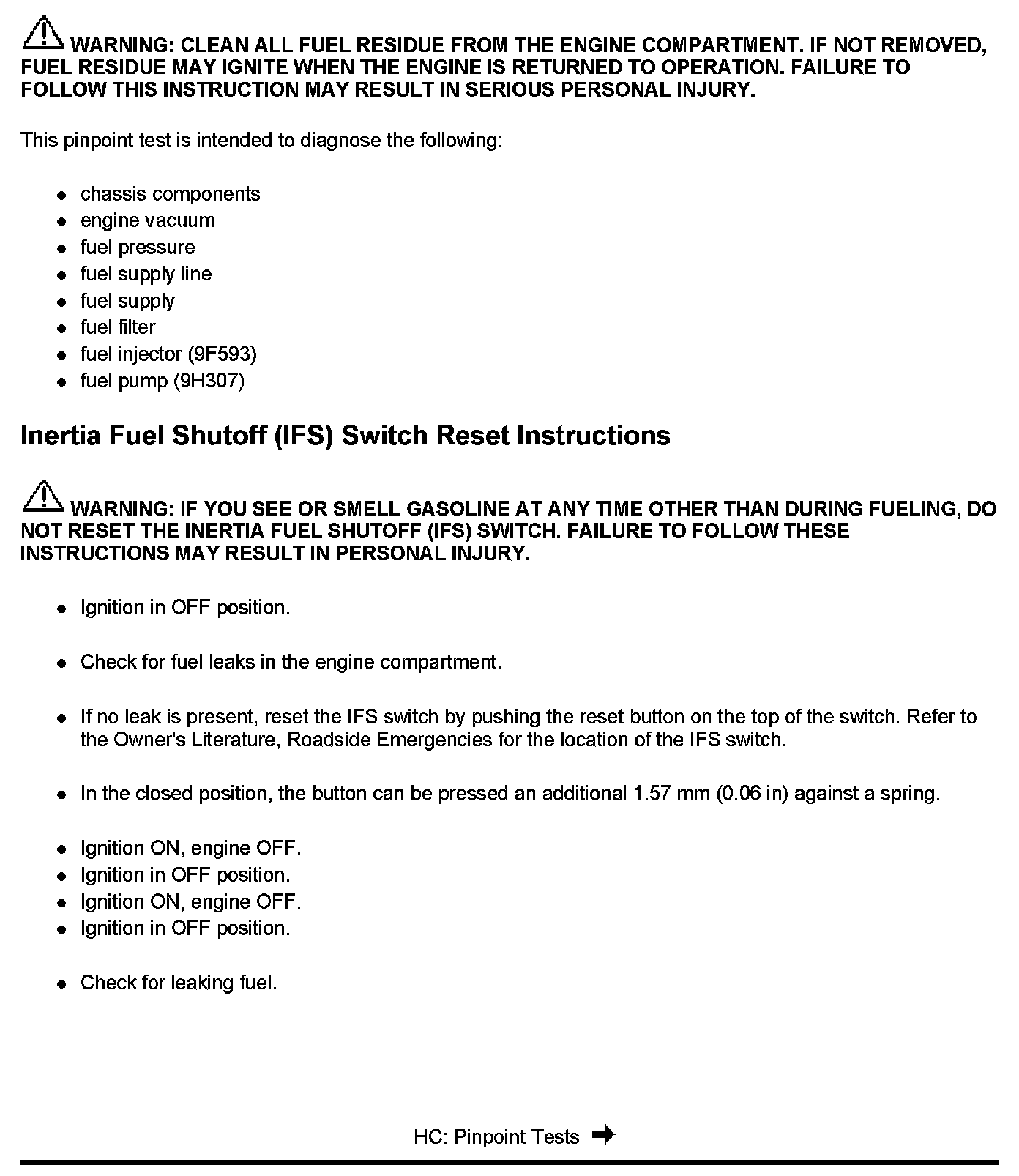 WARNING: CLEAN ALL FUEL RESIDUE FROM THE ENGINE COMPARTMENT. IF NOT REMOVED, FUEL RESIDUE MAY IGNITE WHEN THE ENGINE IS RETURNED TO OPERATION. FAILURE TO FOLLOW THIS INSTRUCTION MAY RESULT IN SERIOUS PERSONAL INJURY.

This pinpoint test is intended to diagnose the following:

- chassis components
- engine vacuum
- fuel pressure
- fuel supply line
- fuel supply
- fuel filter
- fuel injector (9F593)
- fuel pump (9H307)

Inertia Fuel Shutoff (IFS) Switch Reset Instructions

WARNING: IF YOU SEE OR SMELL GASOLINE AT ANY TIME OTHER THAN DURING FUELING, DO NOT RESET THE INERTIA FUEL SHUTOFF (IFS) SWITCH. FAILURE TO FOLLOW THESE INSTRUCTIONS MAY RESULT IN PERSONAL INJURY.

- Ignition in OFF position.

- Check for fuel leaks in the engine compartment.

- If no leak is present, reset the IFS switch by pushing the reset button on the top of the switch. Refer to the Owner's Literature, Roadside Emergencies for the location of the IFS switch.

- In the closed position, the button can be pressed an additional 1.57 mm (0.06 in) against a spring.

- Ignition ON, engine OFF.
- Ignition in OFF position.
- Ignition ON, engine OFF.
- Ignition in OFF position.

- Check for leaking fuel.

HC: Pinpoint Tests